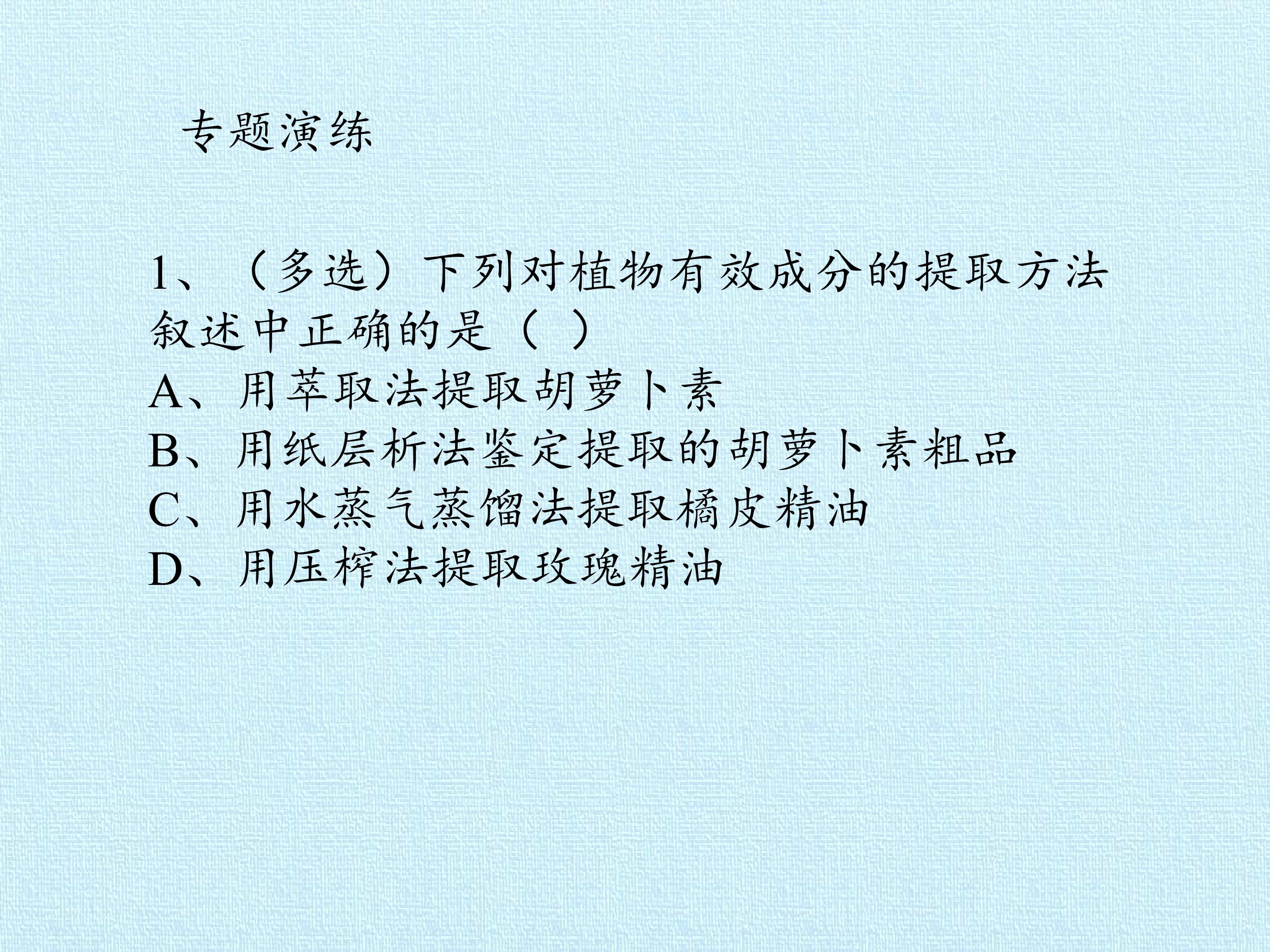 专题演练

1、（多选）下列对植物有效成分的提取方法叙述中正确的是（ ）
A、用萃取法提取胡萝卜素
B、用纸层析法鉴定提取的胡萝卜素粗品
C、用水蒸气蒸馏法提取橘皮精油
D、用压榨法提取玫瑰精油